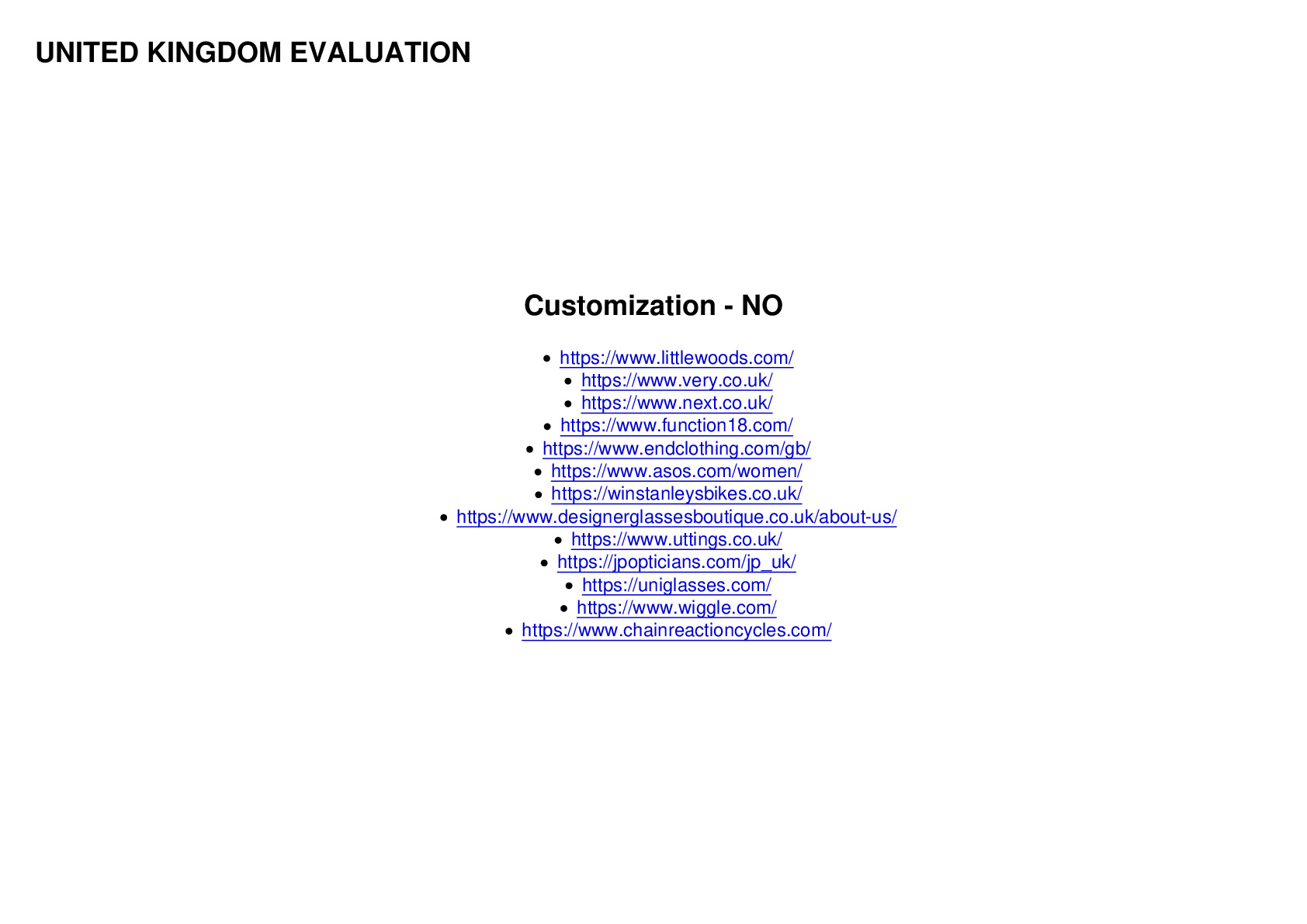 UNITED KINGDOM EVALUATION

Customization - NO

- https://www.littlewoods.com/
- https://www.very.co.uk/
- https://www.next.co.uk/
- https://www.function18.com/
- https://www.endclothing.com/gb/
- https://www.asos.com/women/
- https://winstanleysbikes.co.uk/
- https://www.designerglassesboutique.co.uk/about-us/
- https://www.uttings.co.uk/
- https://jpopticians.com/jp_uk/
- https://uniglasses.com/
- https://www.wiggle.com/
- https://www.chainreactioncycles.com/